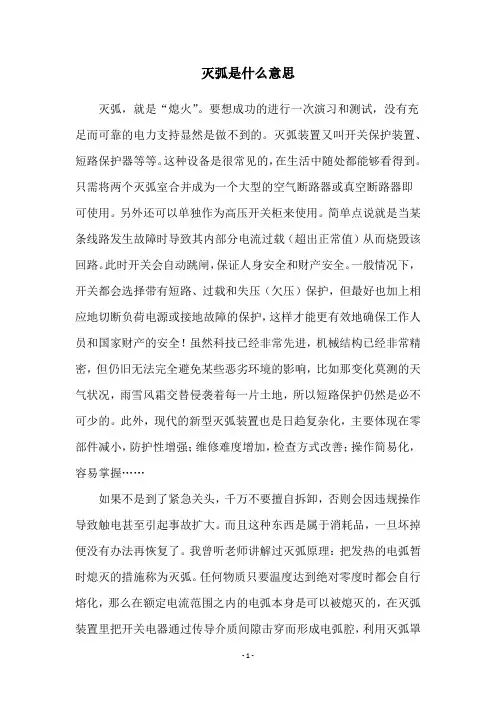 灭弧是什么意思

灭弧，就是“熄火”。要想成功的进行一次演习和测试，没有充足而可靠的电力支持显然是做不到的。灭弧装置又叫开关保护装置、短路保护器等等。这种设备是很常见的，在生活中随处都能够看得到。只需将两个灭弧室合并成为一个大型的空气断路器或真空断路器即可使用。另外还可以单独作为高压开关柜来使用。简单点说就是当某条线路发生故障时导致其内部分电流过载（超出正常值）从而烧毁该回路。此时开关会自动跳闸，保证人身安全和财产安全。一般情况下，开关都会选择带有短路、过载和失压（欠压）保护，但最好也加上相应地切断负荷电源或接地故障的保护，这样才能更有效地确保工作人员和国家财产的安全！虽然科技已经非常先进，机械结构已经非常精密，但仍旧无法完全避免某些恶劣环境的影响，比如那变化莫测的天气状况，雨雪风霜交替侵袭着每一片土地，所以短路保护仍然是必不可少的。此外，现代的新型灭弧装置也是日趋复杂化，主要体现在零部件减小，防护性增强；维修难度增加，检查方式改善；操作简易化，容易掌握……

如果不是到了紧急关头，千万不要擅自拆卸，否则会因违规操作导致触电甚至引起事故扩大。而且这种东西是属于消耗品，一旦坏掉便没有办法再恢复了。我曾听老师讲解过灭弧原理：把发热的电弧暂时熄灭的措施称为灭弧。任何物质只要温度达到绝对零度时都会自行熔化，那么在额定电流范围之内的电弧本身是可以被熄灭的，在灭弧装置里把开关电器通过传导介质间隙击穿而形成电弧腔，利用灭弧罩

- 1 -